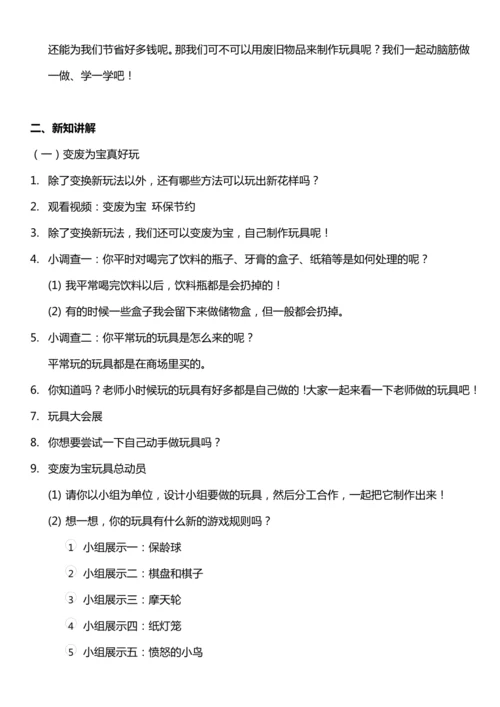 还能为我们节省好多钱呢。那我们可不可以用废旧物品来制作玩具呢？我们一起动脑筋做一做、学一学吧！

二、新知讲解

（一）变废为宝真好玩

1. 除了变换新玩法以外，还有哪些方法可以玩出新花样吗？

2. 观看视频：变废为宝 环保节约

3. 除了变换新玩法，我们还可以变废为宝，自己制作玩具呢！

4. 小调查一：你平时对喝完了饮料的瓶子、牙膏的盒子、纸箱等是如何处理的呢？

(1) 我平常喝完饮料以后，饮料瓶都是会扔掉的！

(2) 有的时候一些盒子我会留下来做储物盒，但一般都会扔掉。

5. 小调查二：你平常玩的玩具是怎么来的呢？

平常玩的玩具都是在商场里买的。

6. 你知道吗？老师小时候玩的玩具有好多都是自己做的！大家一起来看一下老师做的玩具吧！

7. 玩具大会展

8. 你想要尝试一下自己动手做玩具吗？

9. 变废为宝玩具总动员

(1) 请你以小组为单位，设计小组要做的玩具，然后分工合作，一起把它制作出来！

(2) 想一想，你的玩具有什么新的游戏规则吗？

1 小组展示一：保龄球

2 小组展示二：棋盘和棋子

3 小组展示三：摩天轮

4 小组展示四：纸灯笼

5 小组展示五：愤怒的小鸟